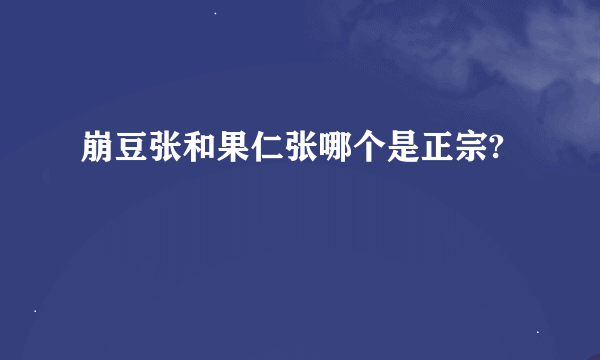 崩豆张和果仁张哪个是正宗?